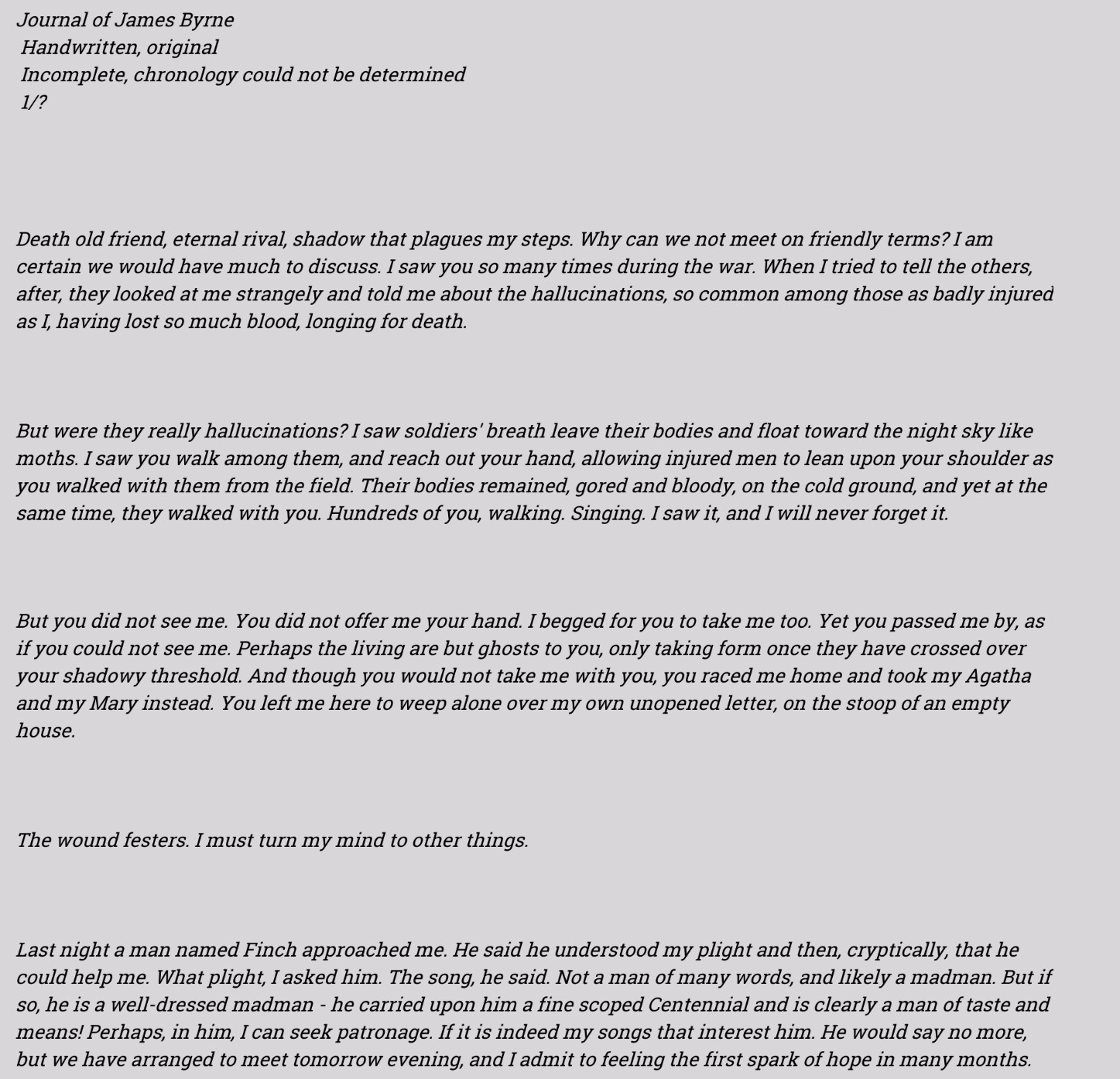 Journal of James Byrne
Handwritten, original
Incomplete, chronology could not be determined
1/?

Death old friend, eternal rival, shadow that plagues my steps. Why can we not meet on friendly terms? I am certain we would have much to discuss. I saw you so many times during the war. When I tried to tell the others, after, they looked at me strangely and told me about the hallucinations, so common among those as badly injured as I, having lost so much blood, longing for death.

But were they really hallucinations? I saw soldiers' breath leave their bodies and float toward the night sky like moths. I saw you walk among them, and reach out your hand, allowing injured men to lean upon your shoulder as you walked with them from the field. Their bodies remained, gored and bloody, on the cold ground, and yet at the same time, they walked with you. Hundreds of you, walking. Singing. I saw it, and I will never forget it.

But you did not see me. You did not offer me your hand. I begged for you to take me too. Yet you passed me by, as if you could not see me. Perhaps the living are but ghosts to you, only taking form once they have crossed over your shadowy threshold. And though you would not take me with you, you raced me home and took my Agatha and my Mary instead. You left me here to weep alone over my own unopened letter, on the stoop of an empty house.

The wound festers. I must turn my mind to other things.

Last night a man named Finch approached me. He said he understood my plight and then, cryptically, that he could help me. What plight, I asked him. The song, he said. Not a man of many words, and likely a madman. But if so, he is a well-dressed madman - he carried upon him a fine scoped Centennial and is clearly a man of taste and means! Perhaps, in him, I can seek patronage. If it is indeed my songs that interest him. He would say no more, but we have arranged to meet tomorrow evening, and I admit to feeling the first spark of hope in many months.